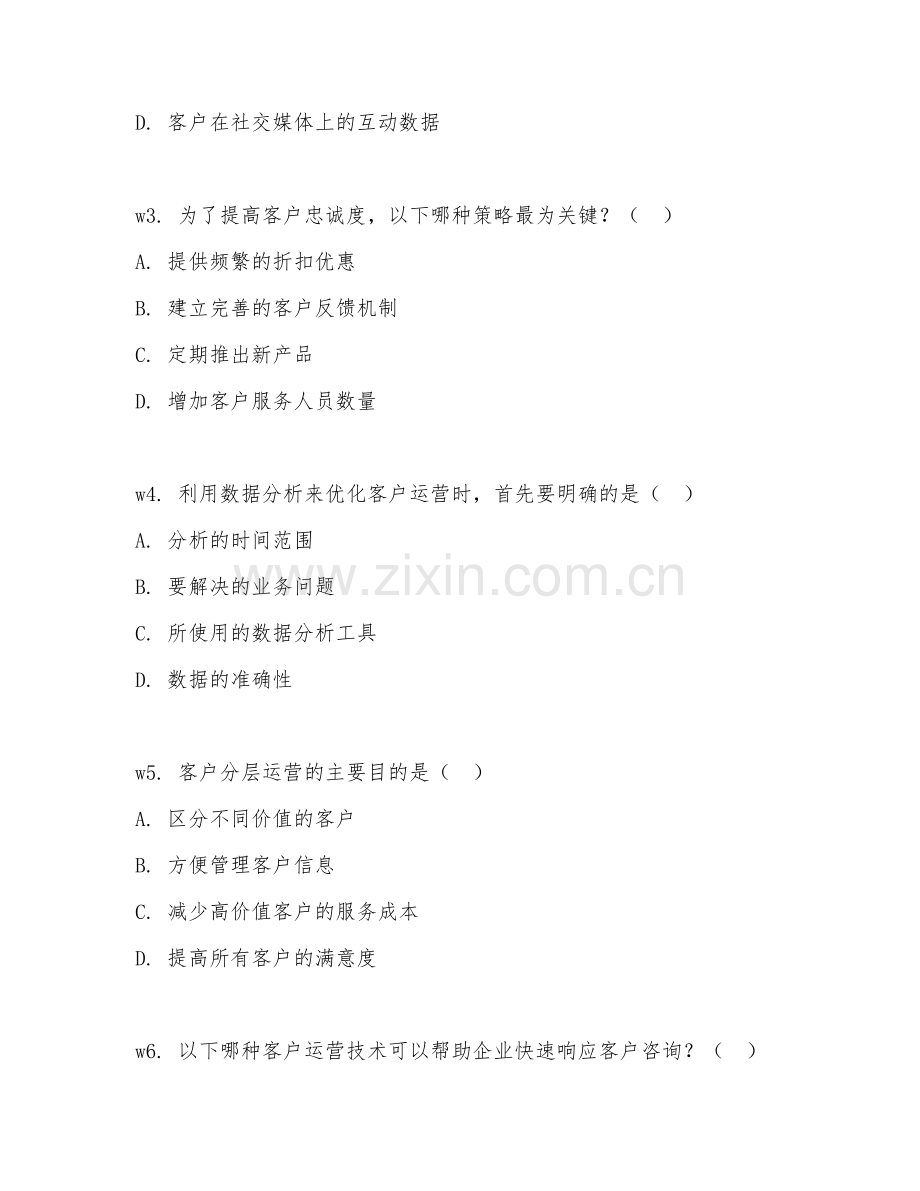 D. 客户在社交媒体上的互动数据

w3. 为了提高客户忠诚度，以下哪种策略最为关键？（ ）

A. 提供频繁的折扣优惠

B. 建立完善的客户反馈机制

C. 定期推出新产品

D. 增加客户服务人员数量

w4. 利用数据分析来优化客户运营时，首先要明确的是（ ）

A. 分析的时间范围

B. 要解决的业务问题

C. 所使用的数据分析工具

D. 数据的准确性

w5. 客户分层运营的主要目的是（ ）

A. 区分不同价值的客户

B. 方便管理客户信息

C. 减少高价值客户的服务成本

D. 提高所有客户的满意度

w6. 以下哪种客户运营技术可以帮助企业快速响应客户咨询？（ ）

www.zixin.com.cn